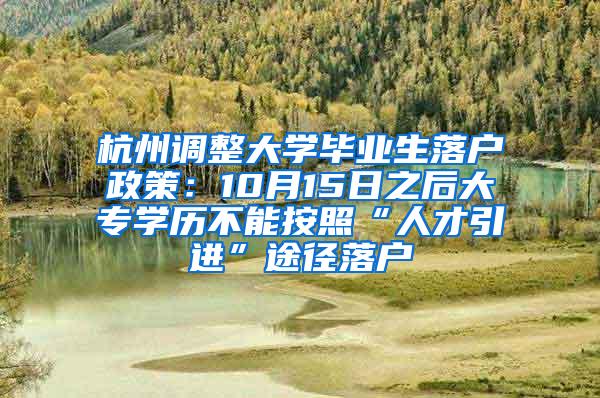 杭州调整大学毕业生落户政策：10月15日之后大专学历不能按照“人才引进”途径落户